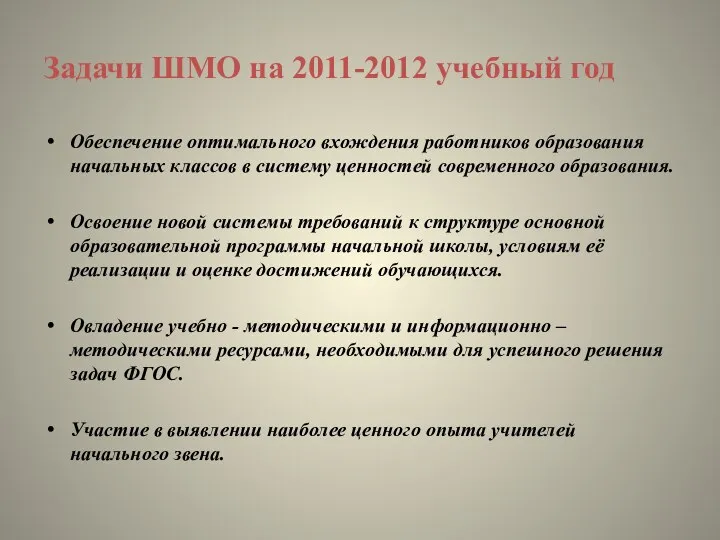 Задачи ШМО на 2011-2012 учебный год

• Обеспечение оптимального вхождения работников образования начальных классов в систему ценностей современного образования.

• Освоение новой системы требований к структуре основной образовательной программы начальной школы, условиям её реализации и оценке достижений обучающихся.

• Овладение учебно - методическими и информационно – методическими ресурсами, необходимыми для успешного решения задач ФГОС.

• Участие в выявлении наиболее ценного опыта учителей начального звена.